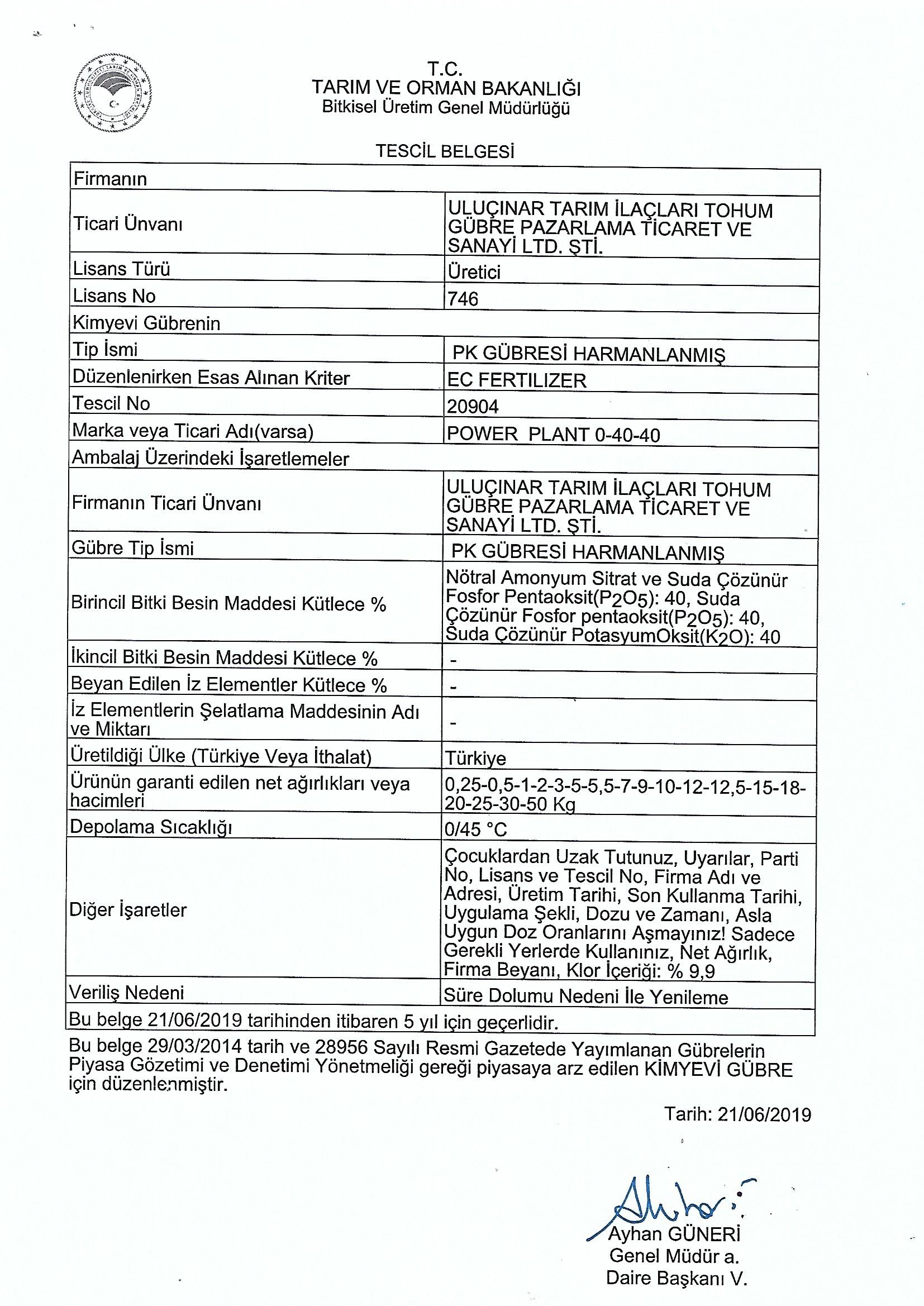 T.C.
TARIM VE ORMAN BAKANLIĞI
Bitkisel Üretim Genel Müdürlüğü

TESCİL BELGESİ

| Firmanın | |
|---|---|
| Ticari Ünvanı | ULUÇINAR TARIM İLAÇLARI TOHUM GÜBRE PAZARLAMA TİCARET VE SANAYİ LTD. ŞTİ. |
| Lisans Türü | Üretici |
| Lisans No | 746 |
| Kimyevi Gübrenin | |
| Tip İsmi | PK GÜBRESİ HARMANLANMIŞ |
| Düzenlenirken Esas Alınan Kriter | EC FERTILIZER |
| Tescil No | 20904 |
| Marka veya Ticari Adı(varsa) | POWER PLANT 0-40-40 |
| Ambalaj Üzerindeki İşaretlemeler | |
| Firmanın Ticari Ünvanı | ULUÇINAR TARIM İLAÇLARI TOHUM GÜBRE PAZARLAMA TİCARET VE SANAYİ LTD. ŞTİ. |
| Gübre Tip İsmi | PK GÜBRESİ HARMANLANMIŞ |
| Birincil Bitki Besin Maddesi Kütlece % | Nötral Amonyum Sitrat ve Suda Çözünür Fosfor Pentaoksit($P_2O_5$): 40, Suda Çözünür Fosfor pentaoksit($P_2O_5$): 40, Suda Çözünür PotasyumOksit($K_2O$): 40 |
| İkincil Bitki Besin Maddesi Kütlece % | - |
| Beyan Edilen İz Elementler Kütlece % | - |
| İz Elementlerin Şelatlama Maddesinin Adı ve Miktarı | - |
| Üretildiği Ülke (Türkiye Veya İthalat) | Türkiye |
| Ürünün garanti edilen net ağırlıkları veya hacimleri | 0,25-0,5-1-2-3-5-5,5-7-9-10-12-12,5-15-18-20-25-30-50 Kg |
| Depolama Sıcaklığı | 0/45 °C |
| Diğer İşaretler | Çocuklardan Uzak Tutunuz, Uyarılar, Parti No, Lisans ve Tescil No, Firma Adı ve Adresi, Üretim Tarihi, Son Kullanma Tarihi, Uygulama Şekli, Dozu ve Zamanı, Asla Uygun Doz Oranlarını Aşmayınız! Sadece Gerekli Yerlerde Kullanınız, Net Ağırlık, Firma Beyanı, Klor İçeriği: % 9,9 |
| Veriliş Nedeni | Süre Dolumu Nedeni İle Yenileme |
| Bu belge 21/06/2019 tarihinden itibaren 5 yıl için geçerlidir. | |

Bu belge 29/03/2014 tarih ve 28956 Sayılı Resmi Gazetede Yayımlanan Gübrelerin Piyasa Gözetimi ve Denetimi Yönetmeliği gereği piyasaya arz edilen KİMYEVİ GÜBRE için düzenlenmiştir.

Tarih: 21/06/2019

Ayhan GÜNERİ
Genel Müdür a.
Daire Başkanı V.